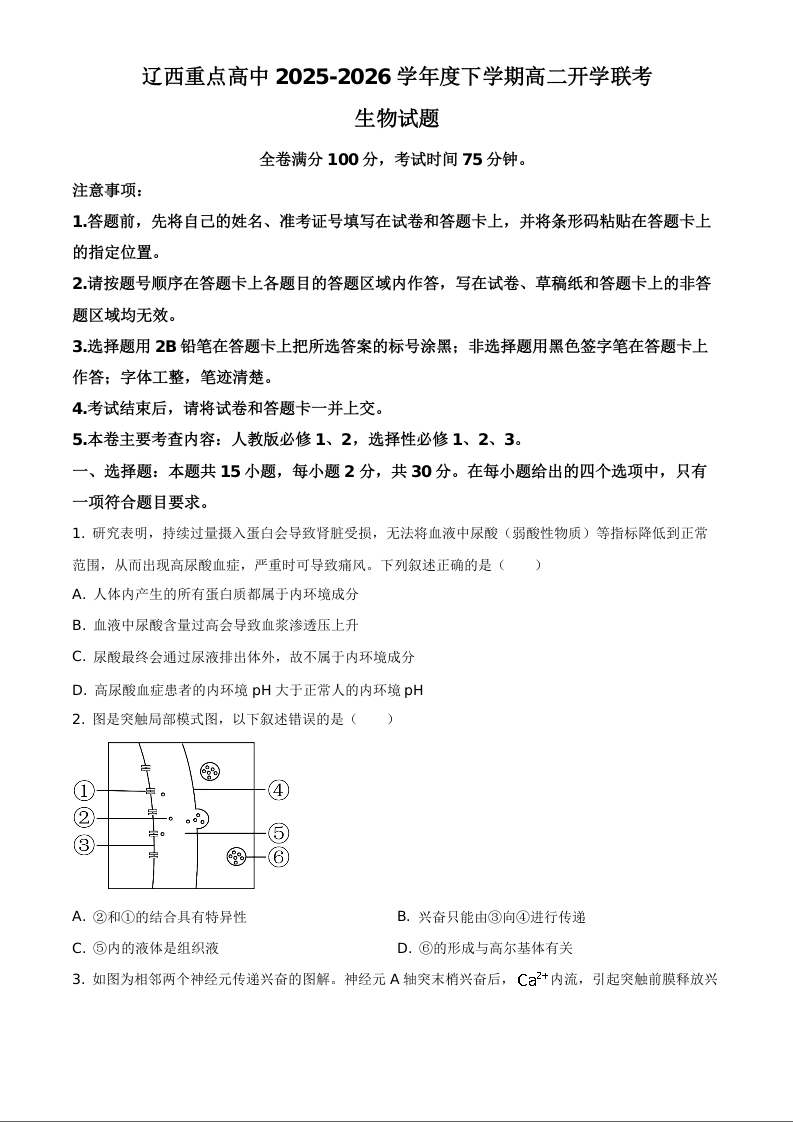 辽西重点高中 2025-2026 学年度下学期高二开学联考

生物试题

全卷满分 100 分，考试时间 75 分钟。

注意事项：

1.答题前，先将自己的姓名、准考证号填写在试卷和答题卡上，并将条形码粘贴在答题卡上的指定位置。

2.请按题号顺序在答题卡上各题目的答题区域内作答，写在试卷、草稿纸和答题卡上的非答题区域均无效。

3.选择题用 2B 铅笔在答题卡上把所选答案的标号涂黑；非选择题用黑色签字笔在答题卡上作答；字体工整，笔迹清楚。

4.考试结束后，请将试卷和答题卡一并上交。

5.本卷主要考查内容：人教版必修 1、2，选择性必修 1、2、3。

一、选择题：本题共 15 小题，每小题 2 分，共 30 分。在每小题给出的四个选项中，只有一项符合题目要求。

1. 研究表明，持续过量摄入蛋白会导致肾脏受损，无法将血液中尿酸（弱酸性物质）等指标降低到正常范围，从而出现高尿酸血症，严重时可导致痛风。下列叙述正确的是（　　）

A. 人体内产生的所有蛋白质都属于内环境成分

B. 血液中尿酸含量过高会导致血浆渗透压上升

C. 尿酸最终会通过尿液排出体外，故不属于内环境成分

D. 高尿酸血症患者的内环境 pH 大于正常人的内环境 pH

2. 图是突触局部模式图，以下叙述错误的是（　　）

①
②
③
④
⑤
⑥

A. ②和①的结合具有特异性

B. 兴奋只能由③向④进行传递

C. ⑤内的液体是组织液

D. ⑥的形成与高尔基体有关

3. 如图为相邻两个神经元传递兴奋的图解。神经元 A 轴突末梢兴奋后，$Ca^{2+}$内流，引起突触前膜释放兴